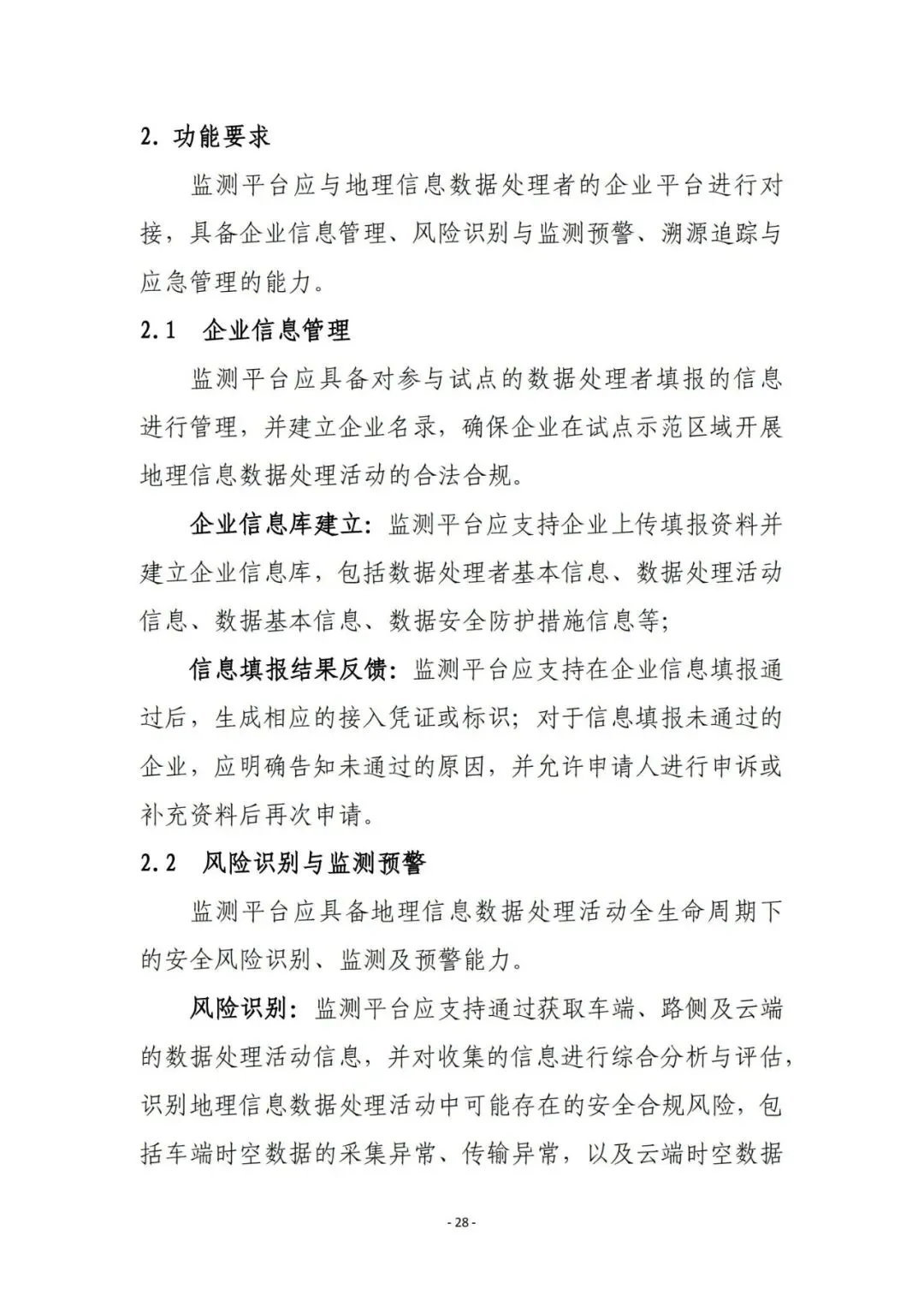 2. 功能要求

监测平台应与地理信息数据处理者的企业平台进行对接，具备企业信息管理、风险识别与监测预警、溯源追踪与应急管理的能力。

2.1 企业信息管理

监测平台应具备对参与试点的数据处理者填报的信息进行管理，并建立企业名录，确保企业在试点示范区域开展地理信息数据处理活动的合法合规。

企业信息库建立：监测平台应支持企业上传填报资料并建立企业信息库，包括数据处理者基本信息、数据处理活动信息、数据基本信息、数据安全防护措施信息等；

信息填报结果反馈：监测平台应支持在企业信息填报通过后，生成相应的接入凭证或标识；对于信息填报未通过的企业，应明确告知未通过的原因，并允许申请人进行申诉或补充资料后再次申请。

2.2 风险识别与监测预警

监测平台应具备地理信息数据处理活动全生命周期下的安全风险识别、监测及预警能力。

风险识别：监测平台应支持通过获取车端、路侧及云端的数据处理活动信息，并对收集的信息进行综合分析与评估，识别地理信息数据处理活动中可能存在的安全合规风险，包括车端时空数据的采集异常、传输异常，以及云端时空数据

- 28 -